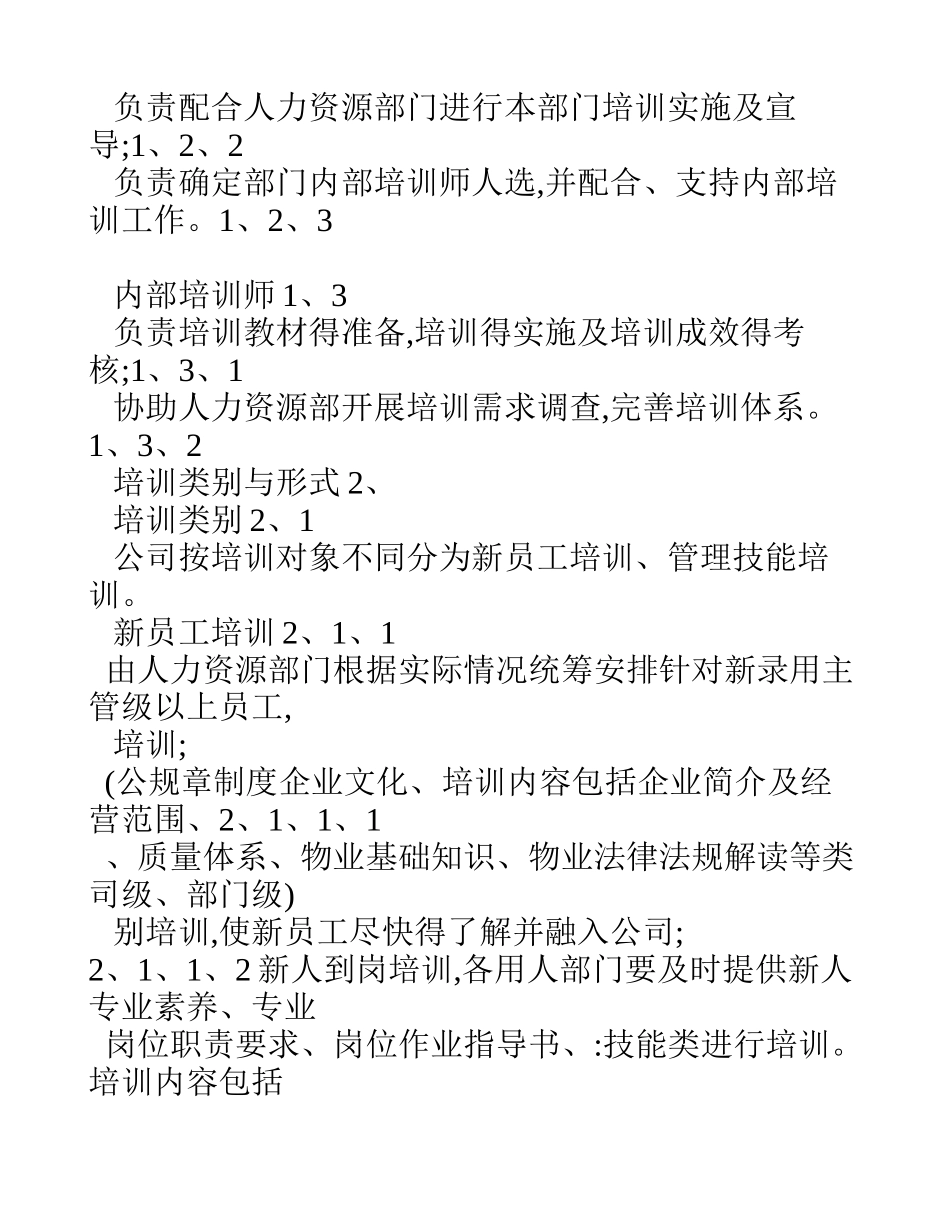 负责配合人力资源部门进行本部门培训实施及宣导;1、2、2
负责确定部门内部培训师人选,并配合、支持内部培训工作。1、2、3

内部培训师 1、3
负责培训教材得准备,培训得实施及培训成效得考核;1、3、1
协助人力资源部开展培训需求调查,完善培训体系。1、3、2
培训类别与形式 2、
培训类别 2、1
公司按培训对象不同分为新员工培训、管理技能培训。
新员工培训 2、1、1
由人力资源部门根据实际情况统筹安排针对新录用主管级以上员工,
培训;
(公规章制度企业文化、培训内容包括企业简介及经营范围、2、1、1、1
、质量体系、物业基础知识、物业法律法规解读等类司级、部门级)
别培训,使新员工尽快得了解并融入公司;
2、1、1、2 新人到岗培训,各用人部门要及时提供新人专业素养、专业
岗位职责要求、岗位作业指导书、:技能类进行培训。培训内容包括